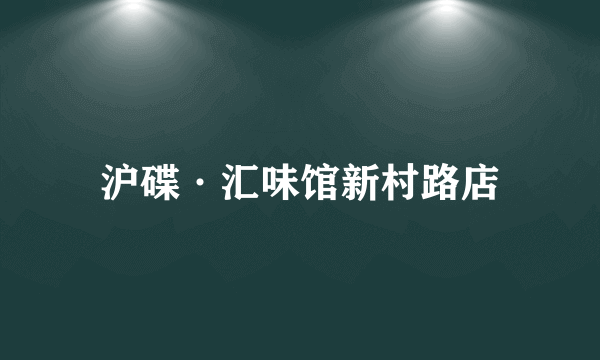 沪碟·汇味馆新村路店